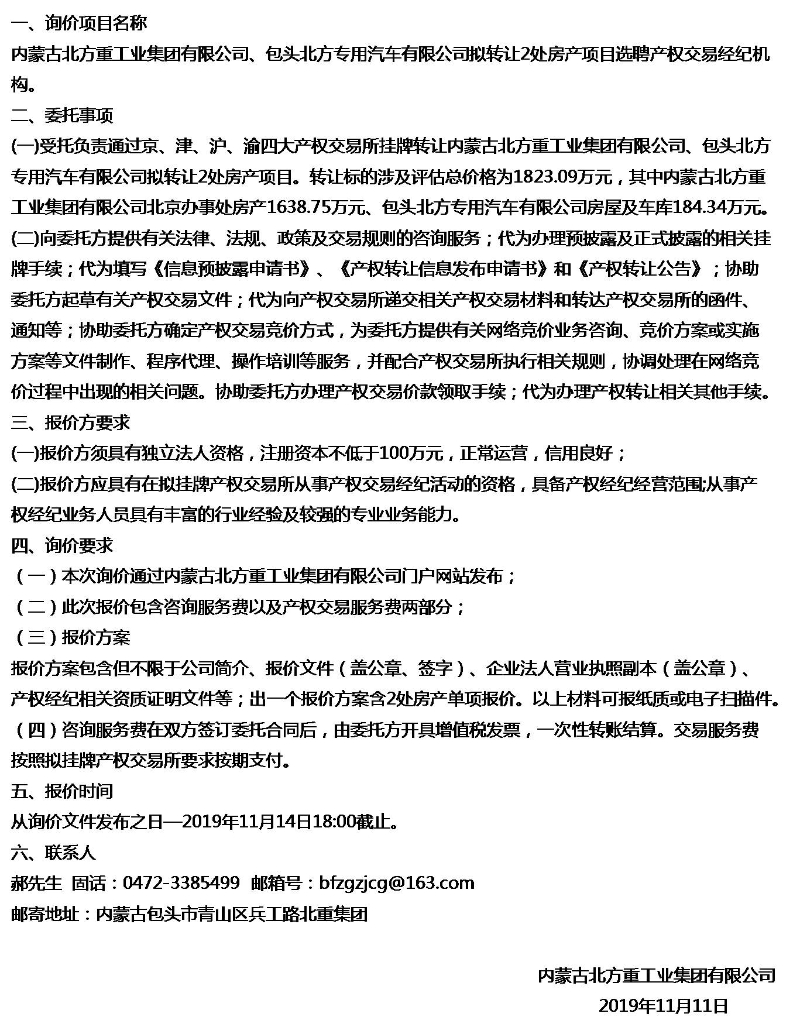 一、询价项目名称
内蒙古北方重工业集团有限公司、包头北方专用汽车有限公司拟转让2处房产项目选聘产权交易经纪机构。
二、委托事项
(一)受托负责通过京、津、沪、渝四大产权交易所挂牌转让内蒙古北方重工业集团有限公司、包头北方专用汽车有限公司拟转让2处房产项目。转让标的涉及评估总价格为1823.09万元，其中内蒙古北方重工业集团有限公司北京办事处房产1638.75万元、包头北方专用汽车有限公司房屋及车库184.34万元。
(二)向委托方提供有关法律、法规、政策及交易规则的咨询服务；代为办理预披露及正式披露的相关挂牌手续；代为填写《信息预披露申请书》、《产权转让信息发布申请书》和《产权转让公告》；协助委托方起草有关产权交易文件；代为向产权交易所递交相关产权交易材料和转达产权交易所的函件、通知等；协助委托方确定产权交易竞价方式，为委托方提供有关网络竞价业务咨询、竞价方案或实施方案等文件制作、程序代理、操作培训等服务，并配合产权交易所执行相关规则，协调处理在网络竞价过程中出现的相关问题。协助委托方办理产权交易价款领取手续；代为办理产权转让相关其他手续。
三、报价方要求
(一)报价方须具有独立法人资格，注册资本不低于100万元，正常运营，信用良好；
(二)报价方应具有在拟挂牌产权交易所从事产权交易经纪活动的资格，具备产权经纪经营范围;从事产权经纪业务人员具有丰富的行业经验及较强的专业业务能力。
四、询价要求
（一）本次询价通过内蒙古北方重工业集团有限公司门户网站发布；
（二）此次报价包含咨询服务费以及产权交易服务费两部分；
（三）报价方案
报价方案包含但不限于公司简介、报价文件（盖公章、签字）、企业法人营业执照副本（盖公章）、产权经纪相关资质证明文件等；出一个报价方案含2处房产单项报价。以上材料可报纸质或电子扫描件。
（四）咨询服务费在双方签订委托合同后，由委托方开具增值税发票，一次性转账结算。交易服务费按照拟挂牌产权交易所要求按期支付。
五、报价时间
从询价文件发布之日—2019年11月14日18:00截止。
六、联系人
郝先生 固话：0472-3385499 邮箱号：bfzgzjcg@163.com
邮寄地址：内蒙古包头市青山区兵工路北重集团

内蒙古北方重工业集团有限公司
2019年11月11日